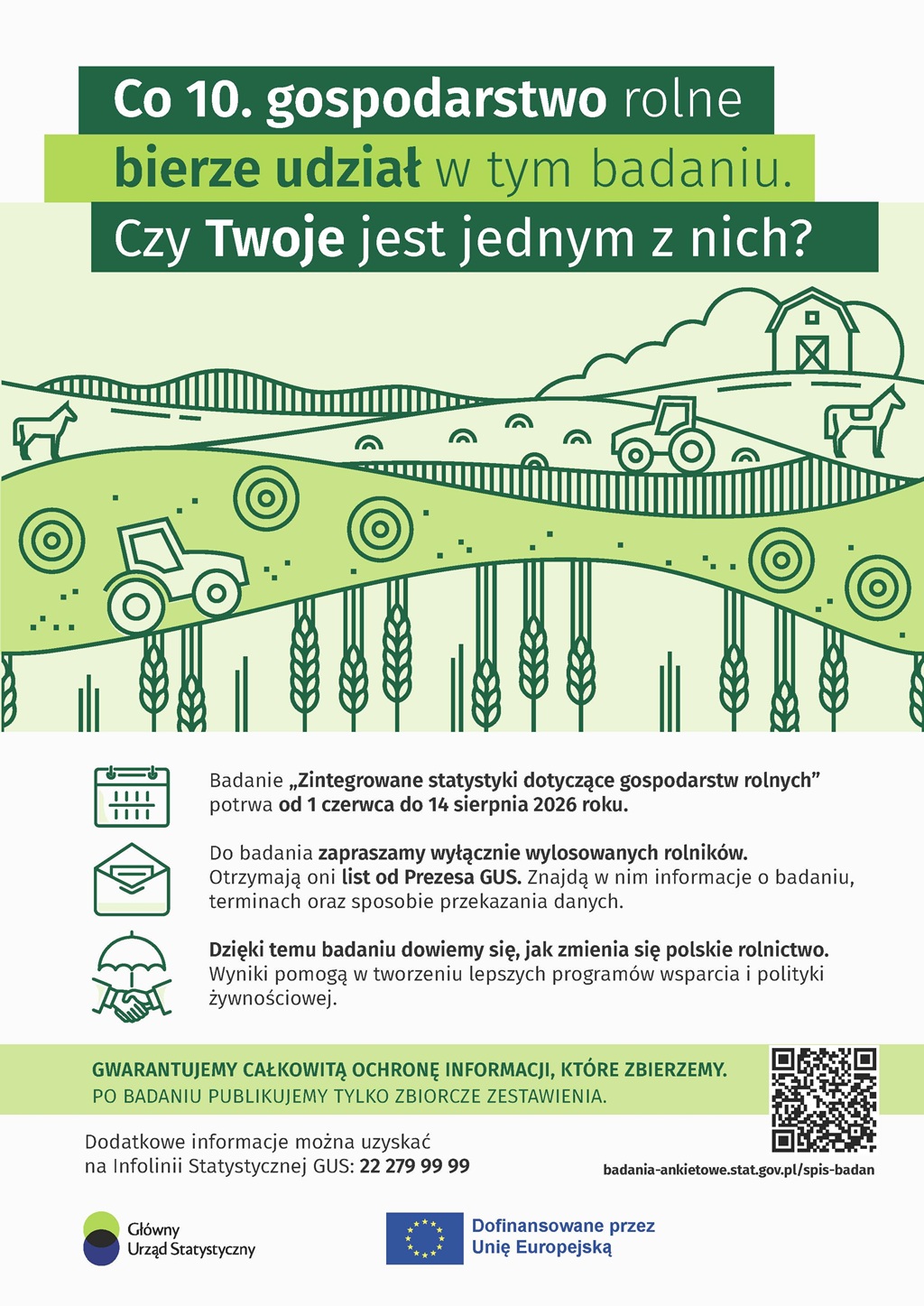 Co 10. gospodarstwo rolne bierze udział w tym badaniu. Czy Twoje jest jednym z nich?

Badanie „Zintegrowane statystyki dotyczące gospodarstw rolnych” potrwa od 1 czerwca do 14 sierpnia 2026 roku.

Do badania zapraszamy wyłącznie wylosowanych rolników. Otrzymają oni list od Prezesa GUS. Znajdą w nim informacje o badaniu, terminach oraz sposobie przekazania danych.

Dzięki temu badaniu dowiemy się, jak zmienia się polskie rolnictwo. Wyniki pomogą w tworzeniu lepszych programów wsparcia i polityki żywnościowej.

GWARANTUJEMY CAŁKOWITĄ OCHRONĘ INFORMACJI, KTÓRE ZBIERZEMY.
PO BADANIU PUBLIKUJEMY TYLKO ZBIORCZE ZESTAWIENIA.

Dodatkowe informacje można uzyskać na Infolinii Statystycznej GUS: 22 279 99 99

badania-ankietowe.stat.gov.pl/spis-badan

Główny Urząd Statystyczny

Dofinansowane przez Unię Europejską